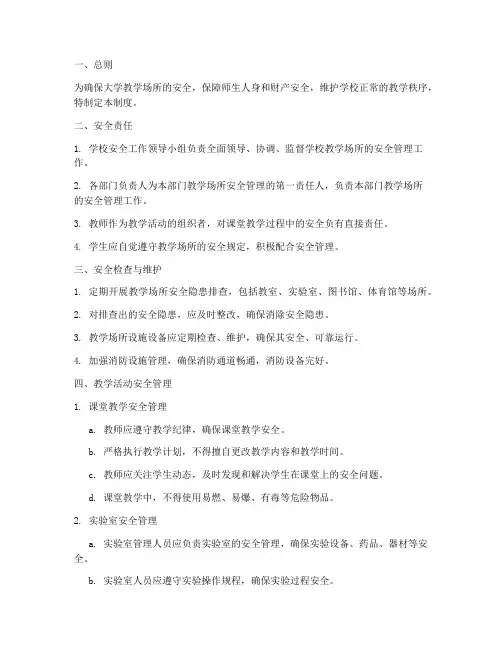 一、总则

为确保大学教学场所的安全，保障师生人身和财产安全，维护学校正常的教学秩序，特制定本制度。

二、安全责任

1. 学校安全工作领导小组负责全面领导、协调、监督学校教学场所的安全管理工作。

2. 各部门负责人为本部门教学场所安全管理的第一责任人，负责本部门教学场所的安全管理工作。

3. 教师作为教学活动的组织者，对课堂教学过程中的安全负有直接责任。

4. 学生应自觉遵守教学场所的安全规定，积极配合安全管理。

三、安全检查与维护

1. 定期开展教学场所安全隐患排查，包括教室、实验室、图书馆、体育馆等场所。

2. 对排查出的安全隐患，应及时整改，确保消除安全隐患。

3. 教学场所设施设备应定期检查、维护，确保其安全、可靠运行。

4. 加强消防设施管理，确保消防通道畅通，消防设备完好。

四、教学活动安全管理

1. 课堂教学安全管理

a. 教师应遵守教学纪律，确保课堂教学安全。

b. 严格执行教学计划，不得擅自更改教学内容和教学时间。

c. 教师应关注学生动态，及时发现和解决学生在课堂上的安全问题。

d. 课堂教学中，不得使用易燃、易爆、有毒等危险物品。

2. 实验室安全管理

a. 实验室管理人员应负责实验室的安全管理，确保实验设备、药品、器材等安全。

b. 实验室人员应遵守实验操作规程，确保实验过程安全。